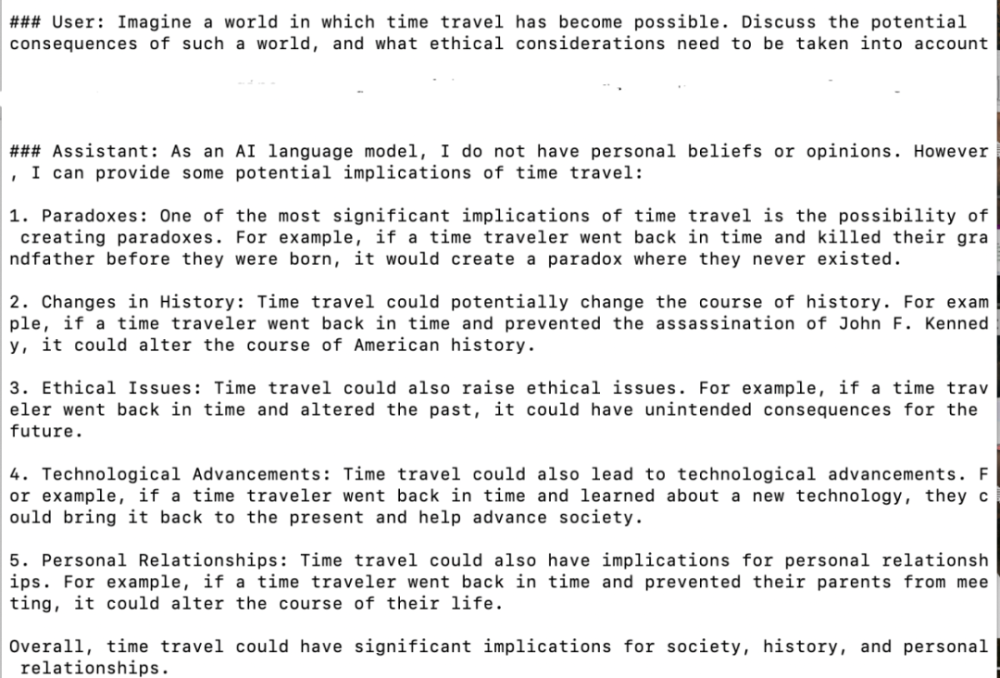 ### User: Imagine a world in which time travel has become possible. Discuss the potential consequences of such a world, and what ethical considerations need to be taken into account

### Assistant: As an AI language model, I do not have personal beliefs or opinions. However, I can provide some potential implications of time travel:

1. Paradoxes: One of the most significant implications of time travel is the possibility of creating paradoxes. For example, if a time traveler went back in time and killed their grandfather before they were born, it would create a paradox where they never existed.

2. Changes in History: Time travel could potentially change the course of history. For example, if a time traveler went back in time and prevented the assassination of John F. Kennedy, it could alter the course of American history.

3. Ethical Issues: Time travel could also raise ethical issues. For example, if a time traveler went back in time and altered the past, it could have unintended consequences for the future.

4. Technological Advancements: Time travel could also lead to technological advancements. For example, if a time traveler went back in time and learned about a new technology, they could bring it back to the present and help advance society.

5. Personal Relationships: Time travel could also have implications for personal relationships. For example, if a time traveler went back in time and prevented their parents from meeting, it could alter the course of their life.

Overall, time travel could have significant implications for society, history, and personal relationships.